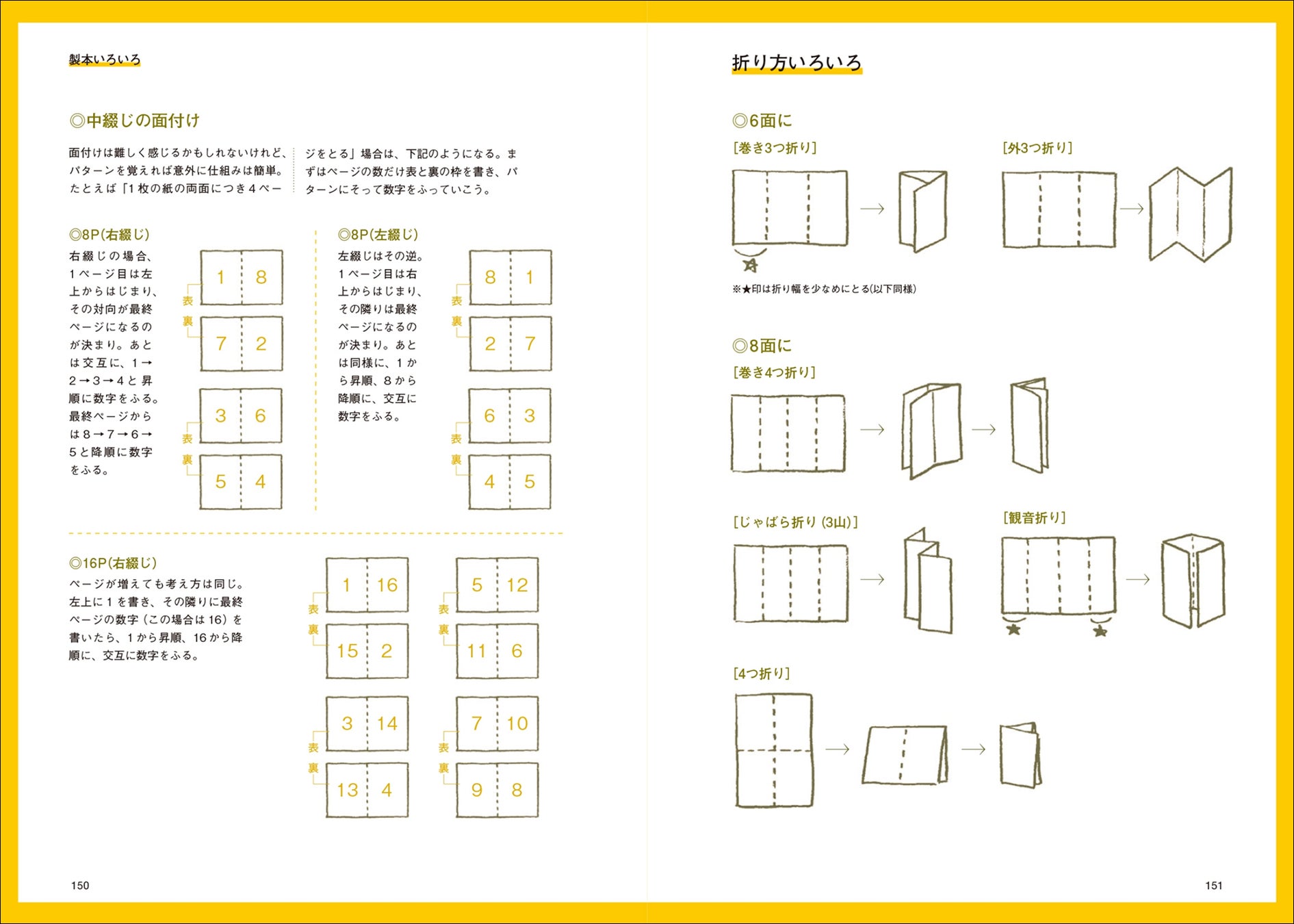 製本いろいろ

◎中綴じの面付け

面付けは難しく感じるかもしれないけれど、パターンを覚えれば意外に仕組みは簡単。たとえば「1枚の紙の両面につき4ページをとる」場合は、下記のようになる。まずはページの数だけ表と裏の枠を書き、パターンにそって数字をふっていこう。

◎8P(右綴じ)

右綴じの場合、1ページ目は左上からはじまり、その対向が最終ページになるのが決まり。あとは交互に、1→2→3→4と昇順に数字をふる。最終ページからは8→7→6→5と降順に数字をふる。

表
1 8
裏
7 2
表
3 6
裏
5 4

◎8P(左綴じ)

左綴じはその逆。1ページ目は右上からはじまり、その隣りは最終ページになるのが決まり。あとは同様に、1から昇順、8から降順に、交互に数字をふる。

表
8 1
裏
2 7
表
6 3
裏
4 5

◎16P(右綴じ)

ページが増えても考え方は同じ。左上に1を書き、その隣りに最終ページの数字(この場合は16)を書いたら、1から昇順、16から降順に、交互に数字をふる。

表
1 16
裏
15 2
表
3 14
裏
13 4

表
5 12
裏
11 6
表
7 10
裏
9 8

150

折り方いろいろ

◎6面に

[巻き3つ折り]

[外3つ折り]

※★印は折り幅を少なめにとる(以下同様)

◎8面に

[巻き4つ折り]

[じゃばら折り(3山)]

[観音折り]

[4つ折り]

151